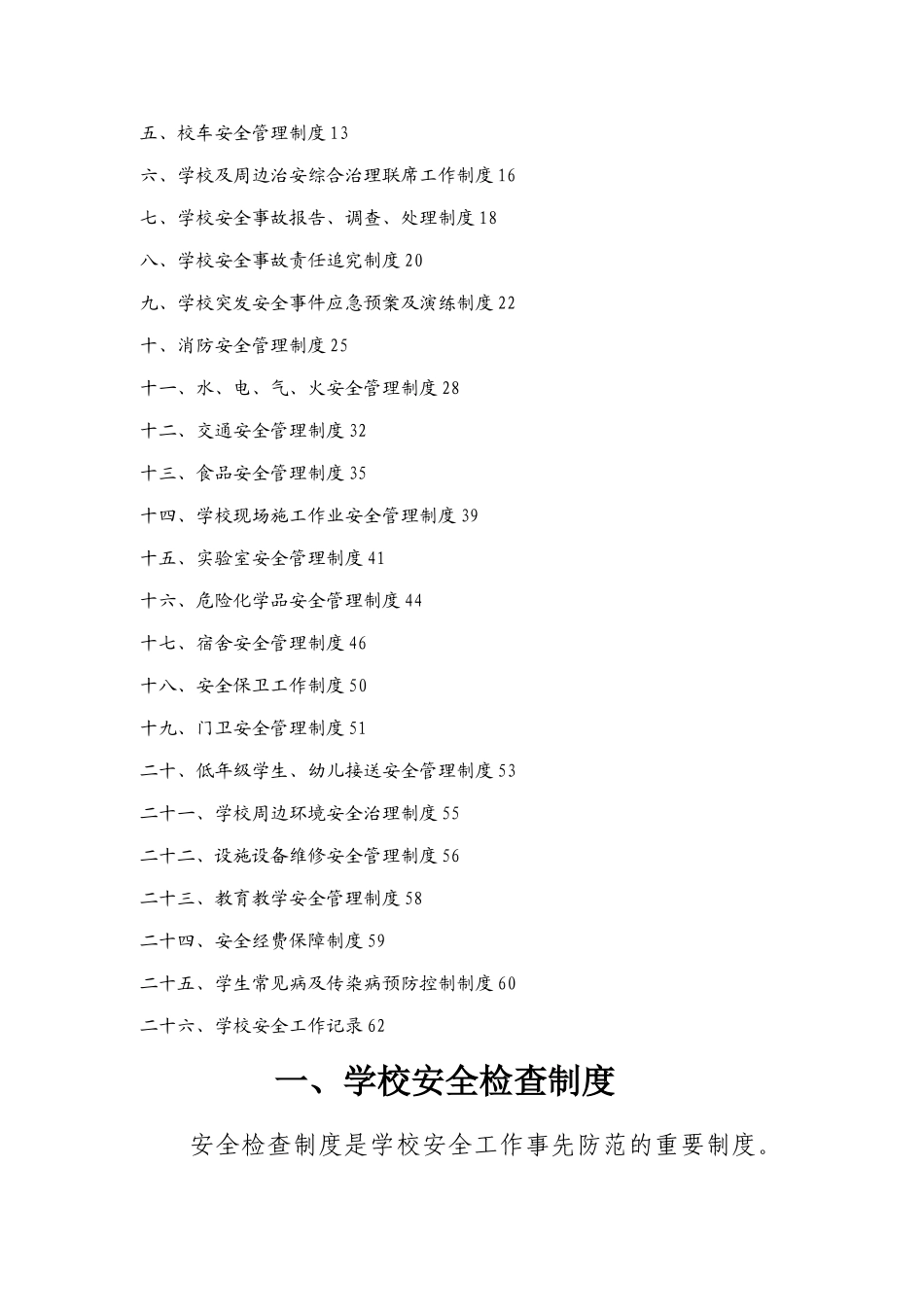 五、校车安全管理制度 13

六、学校及周边治安综合治理联席工作制度 16

七、学校安全事故报告、调查、处理制度 18

八、学校安全事故责任追究制度 20

九、学校突发安全事件应急预案及演练制度 22

十、消防安全管理制度 25

十一、水、电、气、火安全管理制度 28

十二、交通安全管理制度 32

十三、食品安全管理制度 35

十四、学校现场施工作业安全管理制度 39

十五、实验室安全管理制度 41

十六、危险化学品安全管理制度 44

十七、宿舍安全管理制度 46

十八、安全保卫工作制度 50

十九、门卫安全管理制度 51

二十、低年级学生、幼儿接送安全管理制度 53

二十一、学校周边环境安全治理制度 55

二十二、设施设备维修安全管理制度 56

二十三、教育教学安全管理制度 58

二十四、安全经费保障制度 59

二十五、学生常见病及传染病预防控制制度 60

二十六、学校安全工作记录 62

一、学校安全检查制度

安全检查制度是学校安全工作事先防范的重要制度。